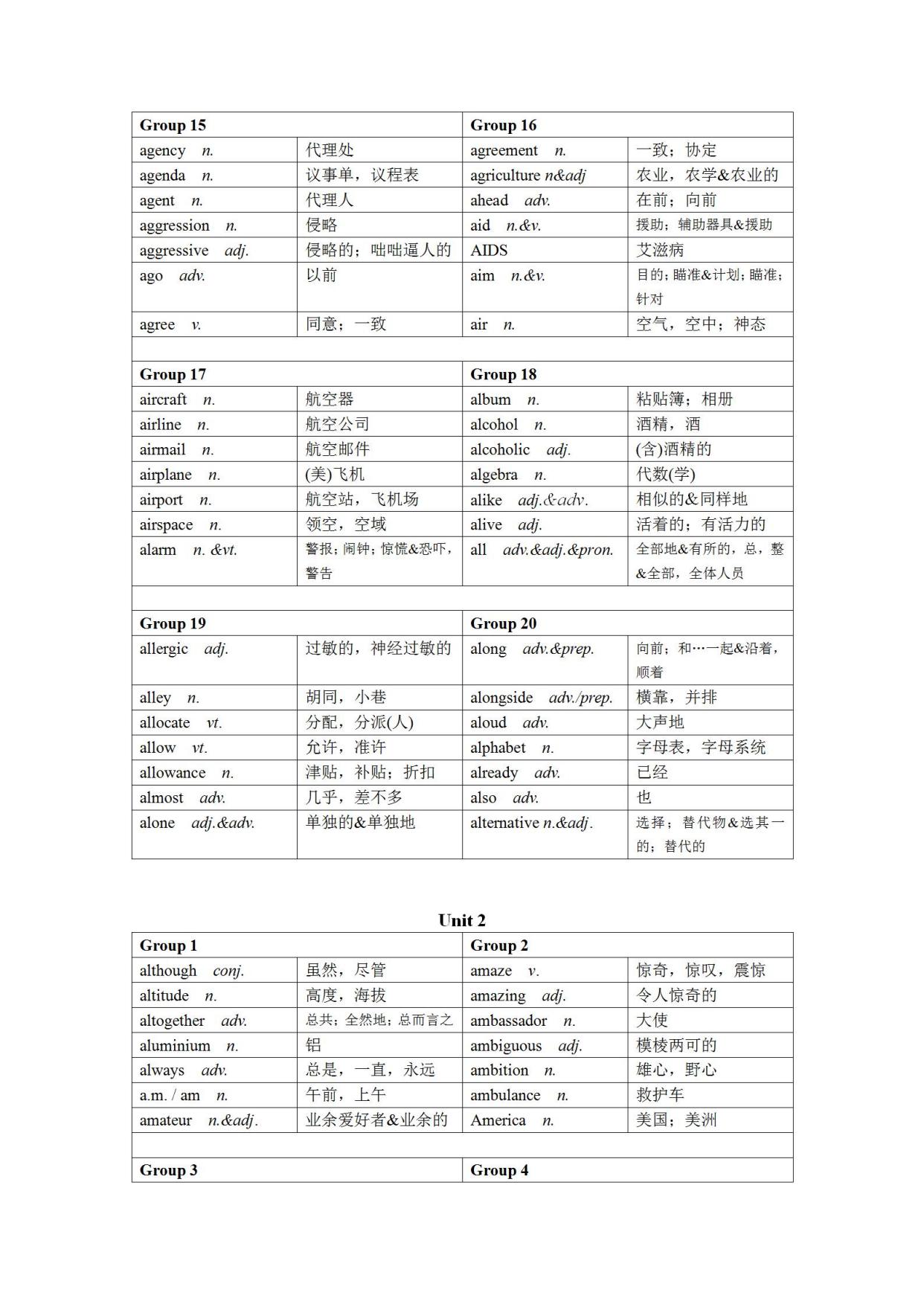 | Group 15 | | Group 16 | |
|---|---|---|---|
| agency n. | 代理处 | agreement n. | 一致；协定 |
| agenda n. | 议事单，议程表 | agriculture n&adj | 农业，农学&农业的 |
| agent n. | 代理人 | ahead adv. | 在前；向前 |
| aggression n. | 侵略 | aid n.&v. | 援助；辅助器具&援助 |
| aggressive adj. | 侵略的；咄咄逼人的 | AIDS | 艾滋病 |
| ago adv. | 以前 | aim n.&v. | 目的；瞄准&计划；瞄准；针对 |
| agree v. | 同意；一致 | air n. | 空气，空中；神态 |
| | | | |
| Group 17 | | Group 18 | |
| aircraft n. | 航空器 | album n. | 粘贴簿；相册 |
| airline n. | 航空公司 | alcohol n. | 酒精，酒 |
| airmail n. | 航空邮件 | alcoholic adj. | (含)酒精的 |
| airplane n. | (美)飞机 | algebra n. | 代数(学) |
| airport n. | 航空站，飞机场 | alike adj.&adv. | 相似的&同样地 |
| airspace n. | 领空，空域 | alive adj. | 活着的；有活力的 |
| alarm n. &vt. | 警报；闹钟；惊慌&恐吓，警告 | all adv.&adj.&pron. | 全部地&有所的，总，整&全部，全体人员 |
| | | | |
| Group 19 | | Group 20 | |
| allergic adj. | 过敏的，神经过敏的 | along adv.&prep. | 向前；和…一起&沿着，顺着 |
| alley n. | 胡同，小巷 | alongside adv./prep. | 横靠，并排 |
| allocate vt. | 分配，分派(人) | aloud adv. | 大声地 |
| allow vt. | 允许，准许 | alphabet n. | 字母表，字母系统 |
| allowance n. | 津贴，补贴；折扣 | already adv. | 已经 |
| almost adv. | 几乎，差不多 | also adv. | 也 |
| alone adj.&adv. | 单独的&单独地 | alternative n.&adj. | 选择；替代物&选其一的；替代的 |

Unit 2

| Group 1 | | Group 2 | |
|---|---|---|---|
| although conj. | 虽然，尽管 | amaze v. | 惊奇，惊叹，震惊 |
| altitude n. | 高度，海拔 | amazing adj. | 令人惊奇的 |
| altogether adv. | 总共；全然地；总而言之 | ambassador n. | 大使 |
| aluminium n. | 铝 | ambiguous adj. | 模棱两可的 |
| always adv. | 总是，一直，永远 | ambition n. | 雄心，野心 |
| a.m. / am n. | 午前，上午 | ambulance n. | 救护车 |
| amateur n.&adj. | 业余爱好者&业余的 | America n. | 美国；美洲 |
| | | | |
| Group 3 | | Group 4 | |